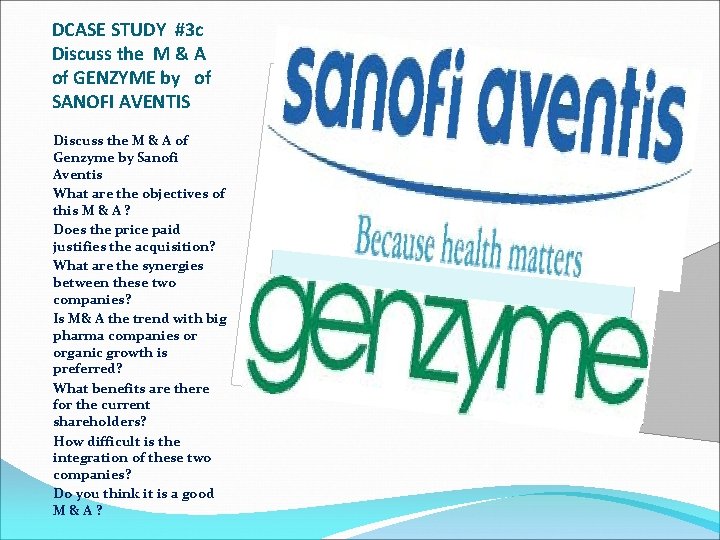 DCASE STUDY #3c
Discuss the M & A of GENZYME by of SANOFI AVENTIS

Discuss the M & A of Genzyme by Sanofi Aventis

What are the objectives of this M & A ?

Does the price paid justifies the acquisition?

What are the synergies between these two companies?

Is M& A the trend with big pharma companies or organic growth is preferred?

What benefits are there for the current shareholders?

How difficult is the integration of these two companies?

Do you think it is a good M & A ?

sanofi aventis

Because health matters

genzyme